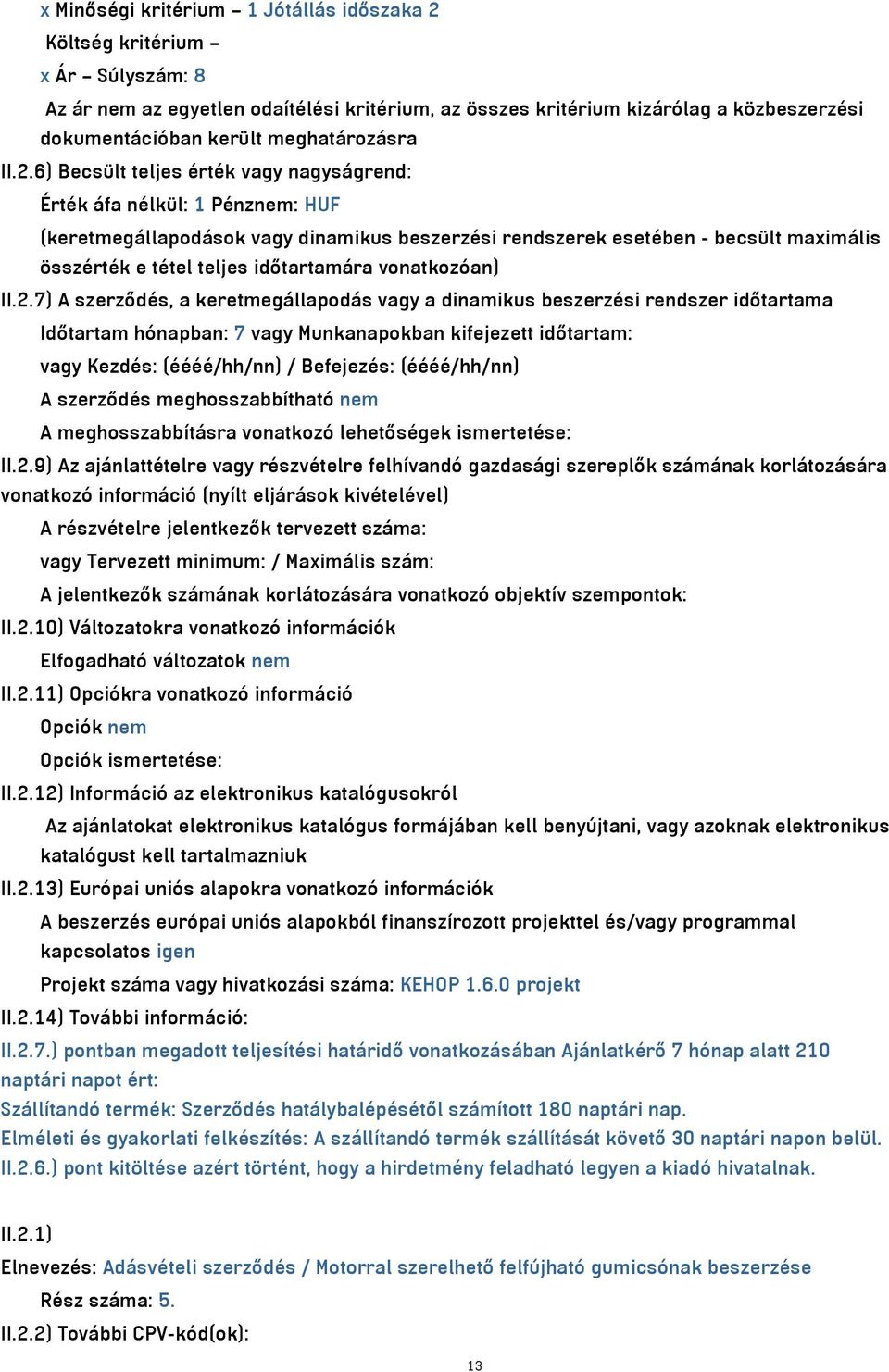 x Minőségi kritérium – 1 Jótállás időszaka 2
Költség kritérium –
x Ár – Súlyszám: 8
Az ár nem az egyetlen odaítélési kritérium, az összes kritérium kizárólag a közbeszerzési dokumentációban került meghatározásra
II.2.6) Becsült teljes érték vagy nagyságrend:
Érték áfa nélkül: 1 Pénznem: HUF
(keretmegállapodások vagy dinamikus beszerzési rendszerek esetében - becsült maximális összérték e tétel teljes időtartamára vonatkozóan)
II.2.7) A szerződés, a keretmegállapodás vagy a dinamikus beszerzési rendszer időtartama
Időtartam hónapban: 7 vagy Munkanapokban kifejezett időtartam:
vagy Kezdés: (éééé/hh/nn) / Befejezés: (éééé/hh/nn)
A szerződés meghosszabbítható nem
A meghosszabbításra vonatkozó lehetőségek ismertetése:
II.2.9) Az ajánlattételre vagy részvételre felhívandó gazdasági szereplők számának korlátozására vonatkozó információ (nyílt eljárások kivételével)
A részvételre jelentkezők tervezett száma:
vagy Tervezett minimum: / Maximális szám:
A jelentkezők számának korlátozására vonatkozó objektív szempontok:
II.2.10) Változatokra vonatkozó információk
Elfogadható változatok nem
II.2.11) Opciókra vonatkozó információ
Opciók nem
Opciók ismertetése:
II.2.12) Információ az elektronikus katalógusokról
Az ajánlatokat elektronikus katalógus formájában kell benyújtani, vagy azoknak elektronikus katalógust kell tartalmazniuk
II.2.13) Európai uniós alapokra vonatkozó információk
A beszerzés európai uniós alapokból finanszírozott projekttel és/vagy programmal kapcsolatos igen
Projekt száma vagy hivatkozási száma: KEHOP 1.6.0 projekt
II.2.14) További információ:
II.2.7.) pontban megadott teljesítési határidő vonatkozásában Ajánlatkérő 7 hónap alatt 210 naptári napot ért:
Szállítandó termék: Szerződés hatálybalépésétől számított 180 naptári nap.
Elméleti és gyakorlati felkészítés: A szállítandó termék szállítását követő 30 naptári napon belül.
II.2.6.) pont kitöltése azért történt, hogy a hirdetmény feladható legyen a kiadó hivatalnak.

II.2.1)
Elnevezés: Adásvételi szerződés / Motorral szerelhető felfújható gumicsónak beszerzése
Rész száma: 5.
II.2.2) További CPV-kód(ok):
13